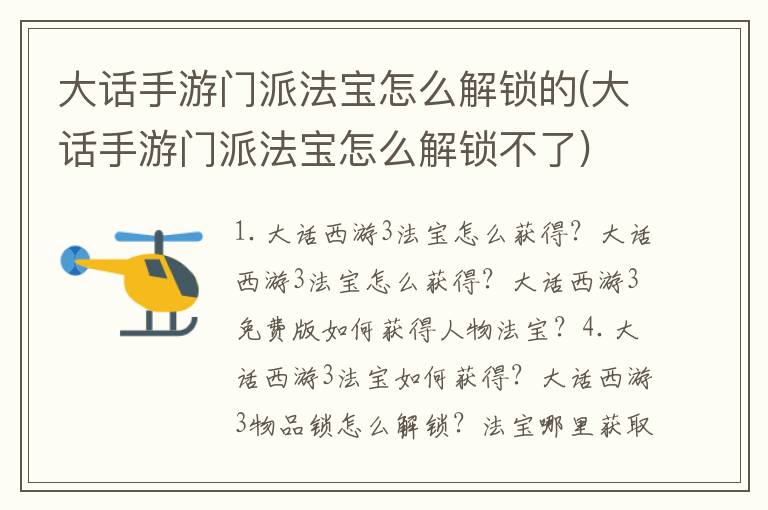 大话手游门派法宝怎么解锁的(大话手游门派法宝怎么解锁不了)

1. 大话西游3法宝怎么获得？大话西游3法宝怎么获得？大话西游3免费版如何获得人物法宝？4. 大话西游3法宝如何获得？大话西游3物品锁怎么解锁？法宝哪里获取